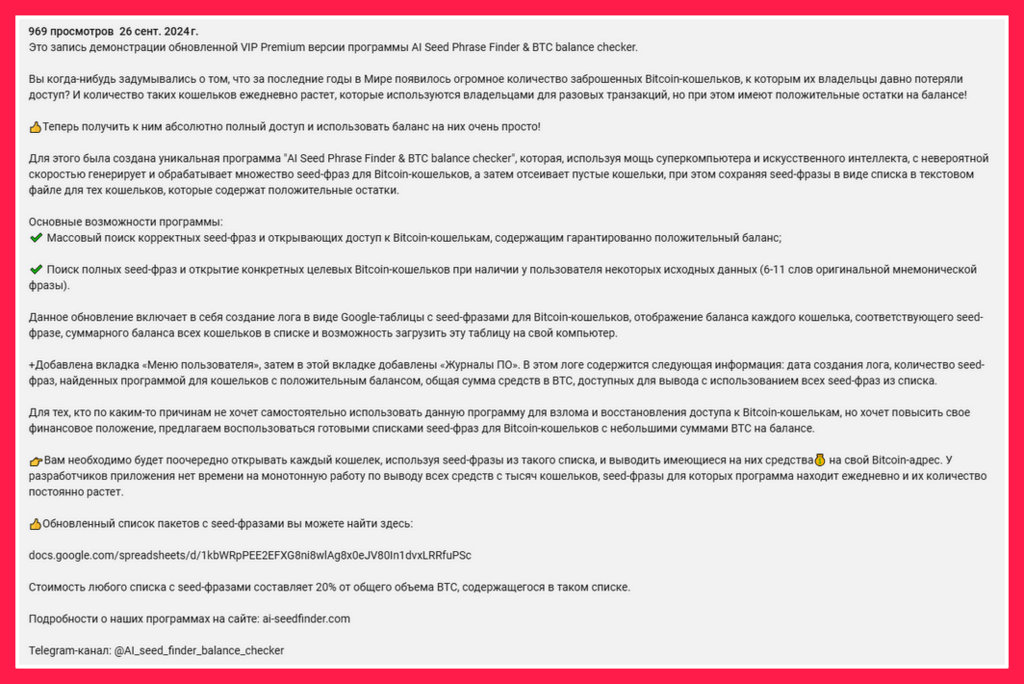 969 просмотров 26 сент. 2024 г.
Это запись демонстрации обновленной VIP Premium версии программы AI Seed Phrase Finder & BTC balance checker.

Вы когда-нибудь задумывались о том, что за последние годы в Мире появилось огромное количество заброшенных Bitcoin-кошельков, к которым их владельцы давно потеряли доступ? И количество таких кошельков ежедневно растет, которые используются владельцами для разовых транзакций, но при этом имеют положительные остатки на балансе!

👍Теперь получить к ним абсолютно полный доступ и использовать баланс на них очень просто!

Для этого была создана уникальная программа "AI Seed Phrase Finder & BTC balance checker", которая, используя мощь суперкомпьютера и искусственного интеллекта, с невероятной скоростью генерирует и обрабатывает множество seed-фраз для Bitcoin-кошельков, а затем отсеивает пустые кошельки, при этом сохраняя seed-фразы в виде списка в текстовом файле для тех кошельков, которые содержат положительные остатки.

Основные возможности программы:
✔ Массовый поиск корректных seed-фраз и открывающих доступ к Bitcoin-кошелькам, содержащим гарантированно положительный баланс;

✔ Поиск полных seed-фраз и открытие конкретных целевых Bitcoin-кошельков при наличии у пользователя некоторых исходных данных (6-11 слов оригинальной мнемонической фразы).

Данное обновление включает в себя создание лога в виде Google-таблицы с seed-фразами для Bitcoin-кошельков, отображение баланса каждого кошелька, соответствующего seed-фразе, суммарного баланса всех кошельков в списке и возможность загрузить эту таблицу на свой компьютер.

+Добавлена вкладка «Меню пользователя», затем в этой вкладке добавлены «Журналы ПО». В этом логе содержится следующая информация: дата создания лога, количество seed-фраз, найденных программой для кошельков с положительным балансом, общая сумма средств в BTC, доступных для вывода с использованием всех seed-фраз из списка.

Для тех, кто по каким-то причинам не хочет самостоятельно использовать данную программу для взлома и восстановления доступа к Bitcoin-кошелькам, но хочет повысить свое финансовое положение, предлагаем воспользоваться готовыми списками seed-фраз для Bitcoin-кошельков с небольшими суммами BTC на балансе.

👉Вам необходимо будет поочередно открывать каждый кошелек, используя seed-фразы из такого списка, и выводить имеющиеся на них средства💰 на свой Bitcoin-адрес. У разработчиков приложения нет времени на монотонную работу по выводу всех средств с тысяч кошельков, seed-фразы для которых программа находит ежедневно и их количество постоянно растет.

👍Обновленный список пакетов с seed-фразами вы можете найти здесь:

docs.google.com/spreadsheets/d/1kbWRpPEE2EFXG8ni8wlAg8x0eJV80In1dvxLRRfuPSc

Стоимость любого списка с seed-фразами составляет 20% от общего объема BTC, содержащегося в таком списке.

Подробности о наших программах на сайте: ai-seedfinder.com

Telegram-канал: @AI_seed_finder_balance_checker